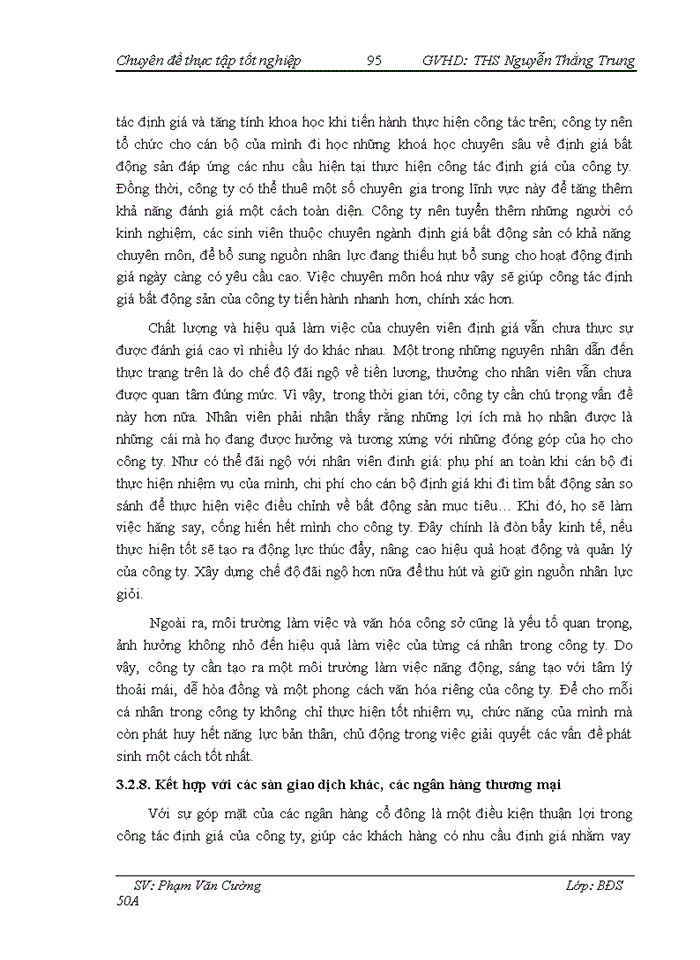 Chuyên đề thực tập tốt nghiệp 95 GVHD: THS Nguyễn Thắng Trung

tác định giá và tăng tính khoa học khi tiến hành thực hiện công tác trên; công ty nên tổ chức cho cán bộ của mình đi học những khoá học chuyên sâu về định giá bất động sản đáp ứng các nhu cầu hiện tại thực hiện công tác định giá của công ty. Đồng thời, công ty có thể thuê một số chuyên gia trong lĩnh vực này để tăng thêm khả năng đánh giá một cách toàn diện. Công ty nên tuyển thêm những người có kinh nghiệm, các sinh viên thuộc chuyên ngành định giá bất động sản có khả năng chuyên môn, để bổ sung nguồn nhân lực đang thiếu hụt bổ sung cho hoạt động định giá ngày càng có yêu cầu cao. Việc chuyên môn hoá như vậy sẽ giúp công tác định giá bất động sản của công ty tiến hành nhanh hơn, chính xác hơn.

Chất lượng và hiệu quả làm việc của chuyên viên định giá vẫn chưa thực sự được đánh giá cao vì nhiều lý do khác nhau. Một trong những nguyên nhân dẫn đến thực trạng trên là do chế độ đãi ngộ về tiền lương, thưởng cho nhân viên vẫn chưa được quan tâm đúng mức. Vì vậy, trong thời gian tới, công ty cần chú trọng vấn đề này hơn nữa. Nhân viên phải nhận thấy rằng những lợi ích mà họ nhận được là những cái mà họ đang được hưởng và tương xứng với những đóng góp của họ cho công ty. Như có thể đãi ngộ với nhân viên định giá: phụ phí an toàn khi cán bộ đi thực hiện nhiệm vụ của mình, chi phí cho cán bộ định giá khi đi tìm bất động sản so sánh để thực hiện việc điều chỉnh về bất động sản mục tiêu… Khi đó, họ sẽ làm việc hăng say, cống hiến hết mình cho công ty. Đây chính là đòn bẩy kinh tế, nếu thực hiện tốt sẽ tạo ra động lực thúc đẩy, nâng cao hiệu quả hoạt động và quản lý của công ty. Xây dựng chế độ đãi ngộ hơn nữa để thu hút và giữ gìn nguồn nhân lực giỏi.

Ngoài ra, môi trường làm việc và văn hóa công sở cũng là yếu tố quan trọng, ảnh hưởng không nhỏ đến hiệu quả làm việc của từng cá nhân trong công ty. Do vậy, công ty cần tạo ra một môi trường làm việc năng động, sáng tạo với tâm lý thoải mái, dễ hòa đồng và một phong cách văn hóa riêng của công ty. Để cho mỗi cá nhân trong công ty không chỉ thực hiện tốt nhiệm vụ, chức năng của mình mà còn phát huy hết năng lực bản thân, chủ động trong việc giải quyết các vấn đề phát sinh một cách tốt nhất.

3.2.8. Kết hợp với các sàn giao dịch khác, các ngân hàng thương mại

Với sự góp mặt của các ngân hàng cổ đông là một điều kiện thuận lợi trong công tác định giá của công ty, giúp các khách hàng có nhu cầu định giá nhằm vay

SV: Phạm Văn Cường Lớp: BĐS 50A